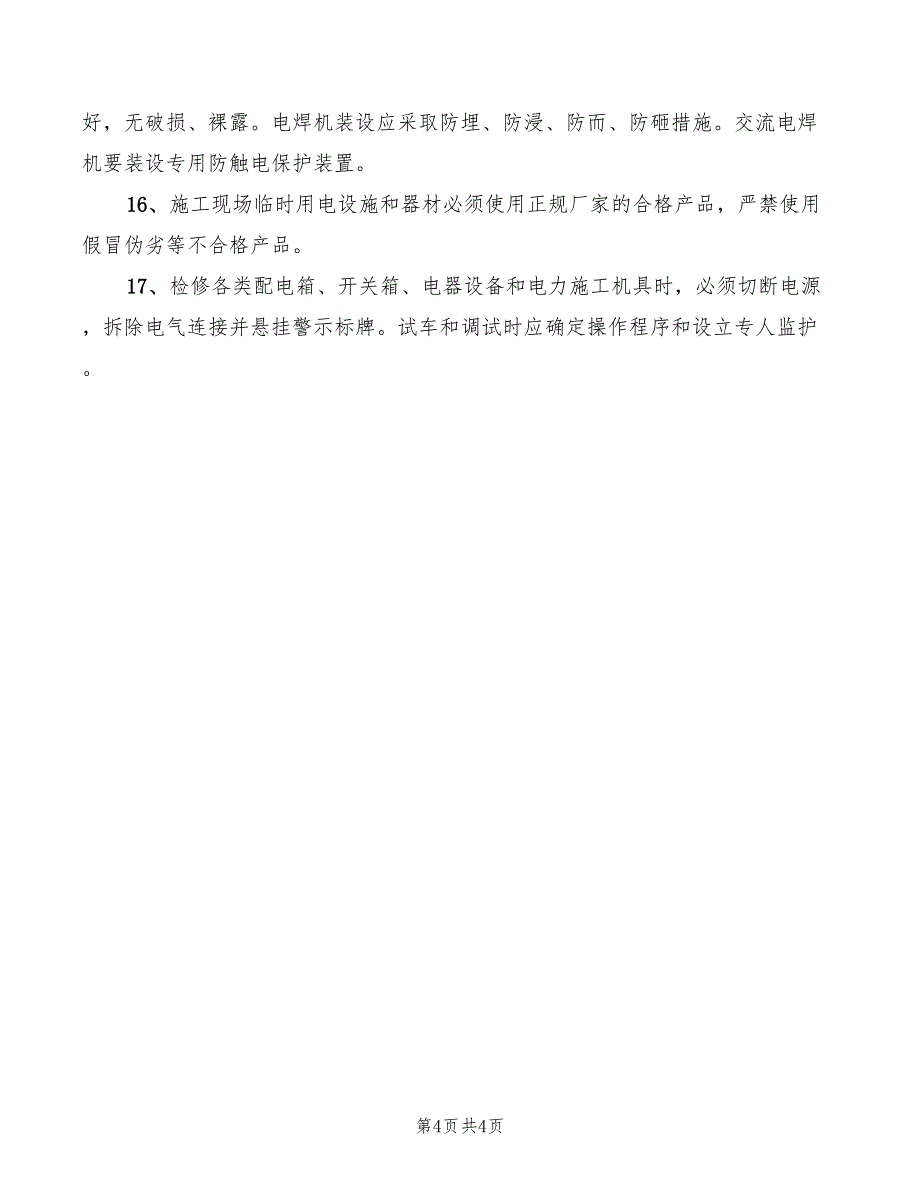 好，无破损、裸露。电焊机装设应采取防埋、防浸、防而、防砸措施。交流电焊机要装设专用防触电保护装置。

16、施工现场临时用电设施和器材必须使用正规厂家的合格产品，严禁使用假冒伪劣等不合格产品。

17、检修各类配电箱、开关箱、电器设备和电力施工机具时，必须切断电源，拆除电气连接并悬挂警示标牌。试车和调试时应确定操作程序和设立专人监护。

第4页 共4页